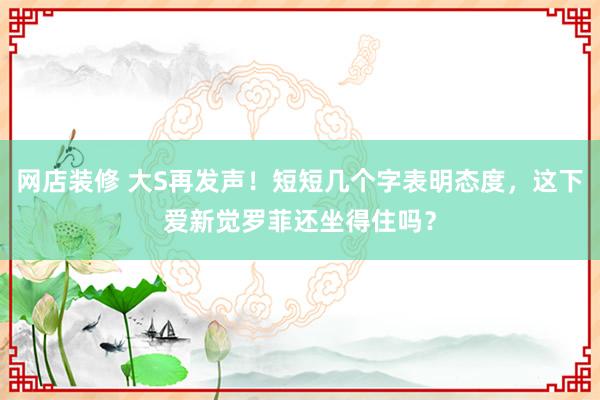 网店装修 大S再发声！短短几个字表明态度，这下爱新觉罗菲还坐得住吗？